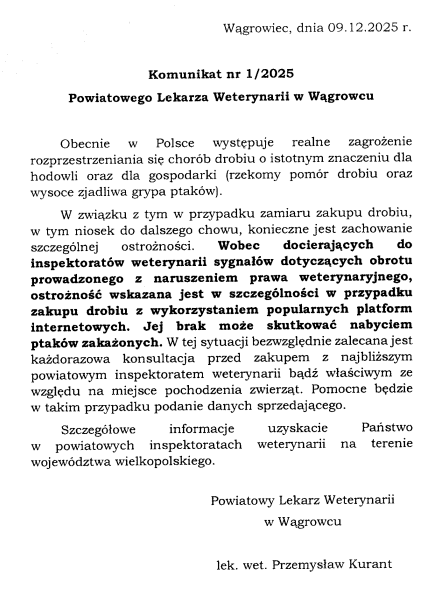 Wągrowiec, dnia 09.12.2025 r.

Komunikat nr 1/2025
Powiatowego Lekarza Weterynarii w Wągrowcu

Obecnie w Polsce występuje realne zagrożenie rozprzestrzeniania się chorób drobiu o istotnym znaczeniu dla hodowli oraz dla gospodarki (rzekomy pomór drobiu oraz wysoce zjadliwa grypa ptaków).

W związku z tym w przypadku zamiaru zakupu drobiu, w tym niosek do dalszego chowu, konieczne jest zachowanie szczególnej ostrożności. Wobec docierających do inspektoratów weterynarii sygnałów dotyczących obrotu prowadzonego z naruszeniem prawa weterynaryjnego, ostrożność wskazana jest w szczególności w przypadku zakupu drobiu z wykorzystaniem popularnych platform internetowych. Jej brak może skutkować nabyciem ptaków zakażonych. W tej sytuacji bezwzględnie zalecana jest każdorazowa konsultacja przed zakupem z najbliższym powiatowym inspektoratem weterynarii bądź właściwym ze względu na miejsce pochodzenia zwierząt. Pomocne będzie w takim przypadku podanie danych sprzedającego.

Szczegółowe informacje uzyskacie Państwo w powiatowych inspektoratach weterynarii na terenie województwa wielkopolskiego.

Powiatowy Lekarz Weterynarii
w Wągrowcu

lek. wet. Przemysław Kurant